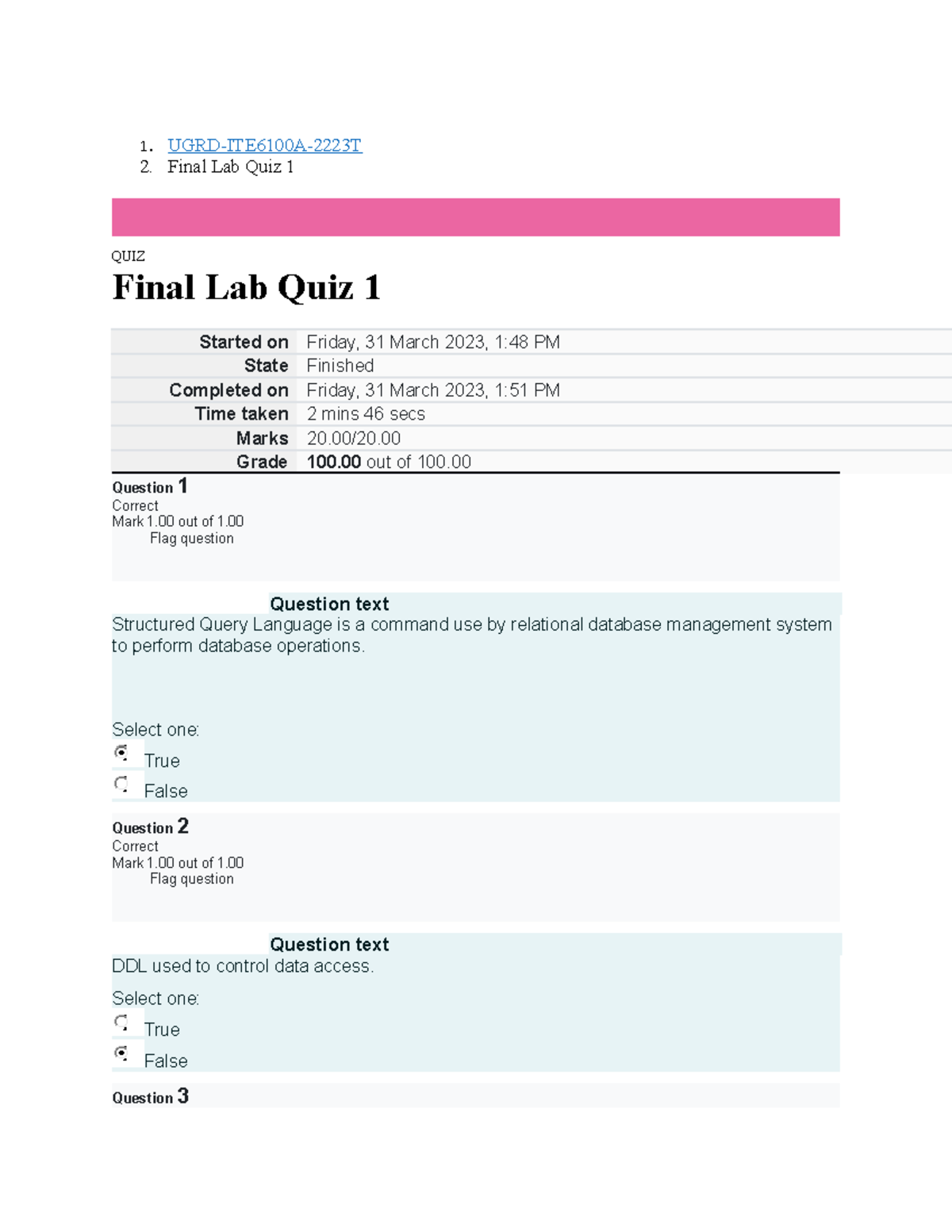 1. UGRD-ITE6100A-2223T
2. Final Lab Quiz 1

QUIZ

Final Lab Quiz 1

Started on Friday, 31 March 2023, 1:48 PM
State Finished
Completed on Friday, 31 March 2023, 1:51 PM
Time taken 2 mins 46 secs
Marks 20.00/20.00
Grade 100.00 out of 100.00

Question 1
Correct
Mark 1.00 out of 1.00
Flag question

Question text
Structured Query Language is a command use by relational database management system to perform database operations.

Select one:
True
False

Question 2
Correct
Mark 1.00 out of 1.00
Flag question

Question text
DDL used to control data access.

Select one:
True
False

Question 3